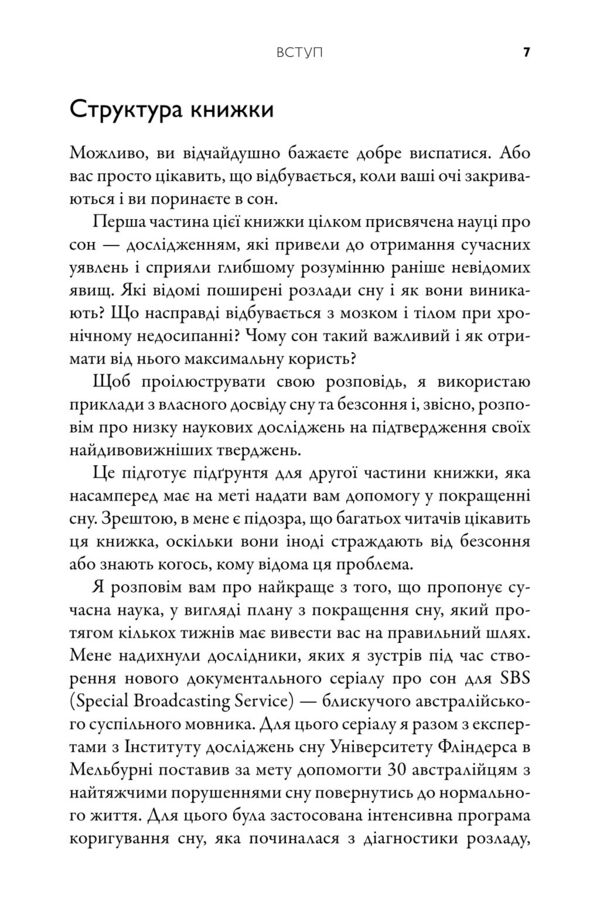 ВСТУП 7

Структура книжки

Можливо, ви відчайдушно бажаєте добре виспатися. Або вас просто цікавить, що відбувається, коли ваші очі закриваються і ви поринаєте в сон.

Перша частина цієї книжки цілком присвячена науці про сон — дослідженням, які привели до отримання сучасних уявлень і сприяли глибшому розумінню раніше невідомих явищ. Які відомі поширені розлади сну і як вони виникають? Що насправді відбувається з мозком і тілом при хронічному недосипанні? Чому сон такий важливий і як отримати від нього максимальну користь?

Щоб проілюструвати свою розповідь, я використаю приклади з власного досвіду сну та безсоння і, звісно, розповім про низку наукових досліджень на підтвердження своїх найдивовижніших тверджень.

Це підготує підґрунтя для другої частини книжки, яка насамперед має на меті надати вам допомогу у покращенні сну. Зрештою, в мене є підозра, що багатьох читачів цікавить ця книжка, оскільки вони іноді страждають від безсоння або знають когось, кому відома ця проблема.

Я розповім вам про найкраще з того, що пропонує сучасна наука, у вигляді плану з покращення сну, який протягом кількох тижнів має вивести вас на правильний шлях. Мене надихнули дослідники, яких я зустрів під час створення нового документального серіалу про сон для SBS (Special Broadcasting Service) — блискучого австралійського суспільного мовника. Для цього серіалу я разом з експертами з Інституту досліджень сну Університету Фліндерса в Мельбурні поставив за мету допомогти 30 австралійцям з найтяжчими порушеннями сну повернутись до нормального життя. Для цього була застосована інтенсивна програма коригування сну, яка починалася з діагностики розладу,